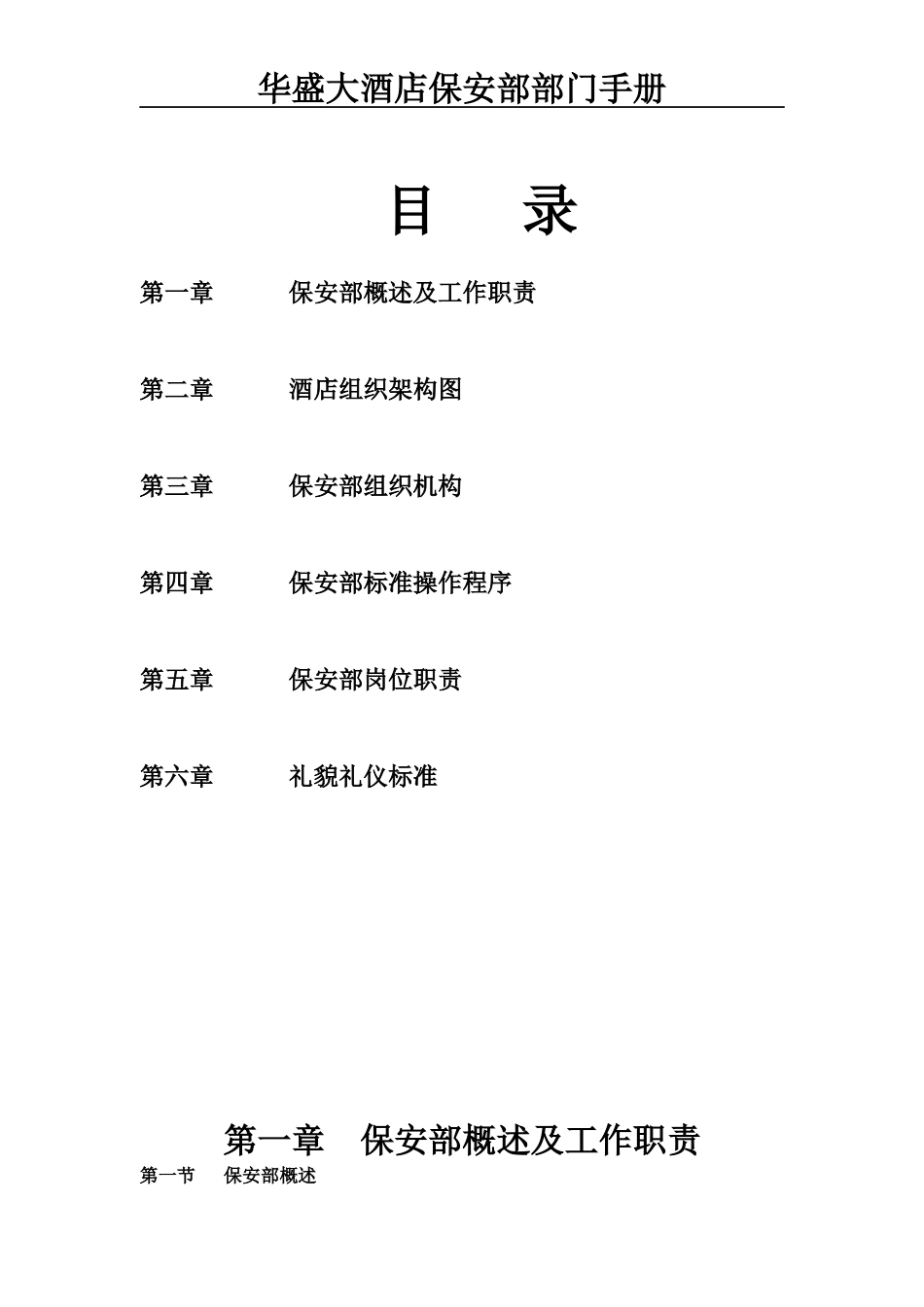 华盛大酒店保安部部门手册

目　录

第一章　保安部概述及工作职责

第二章　酒店组织架构图

第三章　保安部组织机构

第四章　保安部标准操作程序

第五章　保安部岗位职责

第六章　礼貌礼仪标准

第一章　保安部概述及工作职责

第一节　保安部概述